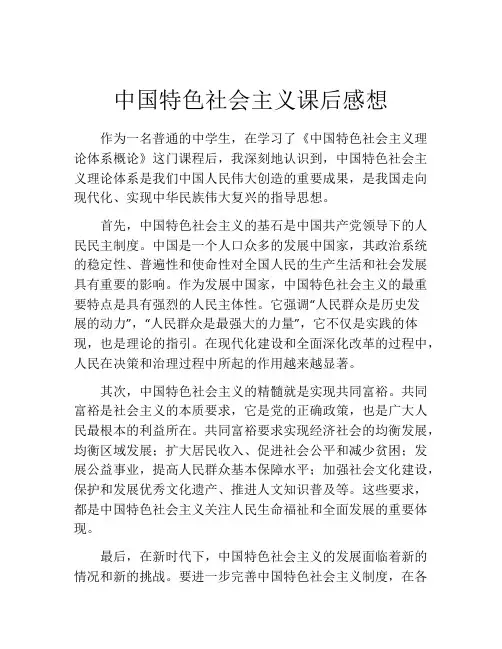 中国特色社会主义课后感想

作为一名普通的中学生，在学习了《中国特色社会主义理论体系概论》这门课程后，我深刻地认识到，中国特色社会主义理论体系是我们中国人民伟大创造的重要成果，是我国走向现代化、实现中华民族伟大复兴的指导思想。

首先，中国特色社会主义的基石是中国共产党领导下的人民民主制度。中国是一个人口众多的发展中国家，其政治系统的稳定性、普遍性和使命性对全国人民的生产生活和社会发展具有重要的影响。作为发展中国家，中国特色社会主义的最重要特点是具有强烈的人民主体性。它强调“人民群众是历史发展的动力”，“人民群众是最强大的力量”，它不仅是实践的体现，也是理论的指引。在现代化建设和全面深化改革的过程中，人民在决策和治理过程中所起的作用越来越显著。

其次，中国特色社会主义的精髓就是实现共同富裕。共同富裕是社会主义的本质要求，它是党的正确政策，也是广大人民最根本的利益所在。共同富裕要求实现经济社会的均衡发展，均衡区域发展；扩大居民收入、促进社会公平和减少贫困；发展公益事业，提高人民群众基本保障水平；加强社会文化建设，保护和发展优秀文化遗产、推进人文知识普及等。这些要求，都是中国特色社会主义关注人民生命福祉和全面发展的重要体现。

最后，在新时代下，中国特色社会主义的发展面临着新的情况和新的挑战。要进一步完善中国特色社会主义制度，在各